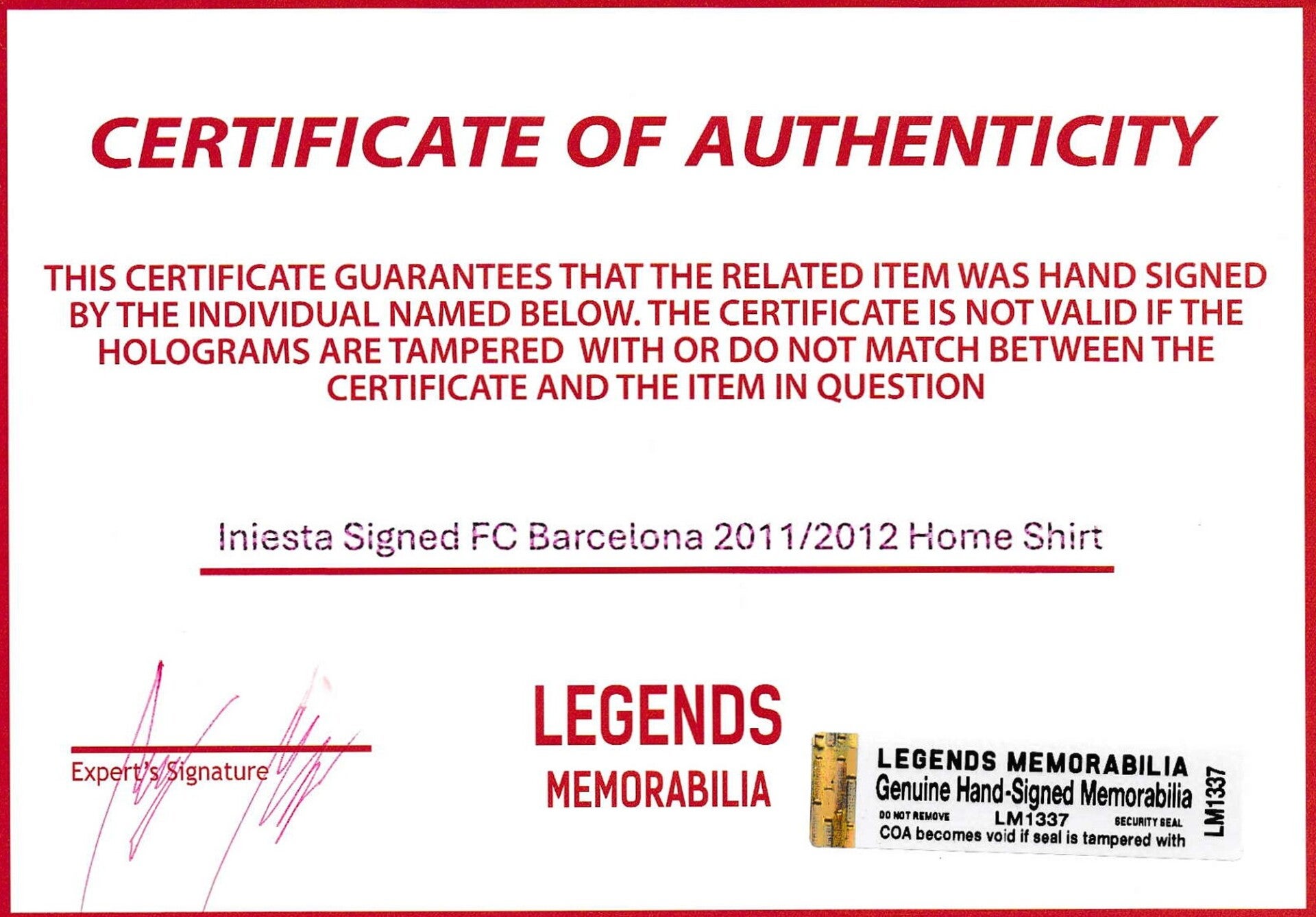 CERTIFICATE OF AUTHENTICITY

THIS CERTIFICATE GUARANTEES THAT THE RELATED ITEM WAS HAND SIGNED BY THE INDIVIDUAL NAMED BELOW. THE CERTIFICATE IS NOT VALID IF THE HOLOGRAMS ARE TAMPERED WITH OR DO NOT MATCH BETWEEN THE CERTIFICATE AND THE ITEM IN QUESTION

Iniesta Signed FC Barcelona 2011/2012 Home Shirt

Expert's Signature

LEGENDS
MEMORABILIA

LEGENDS MEMORABILIA
Genuine Hand-Signed Memorabilia
DO NOT REMOVE LM1337 SECURITY SEAL
COA becomes void if seal is tampered with
LM1337